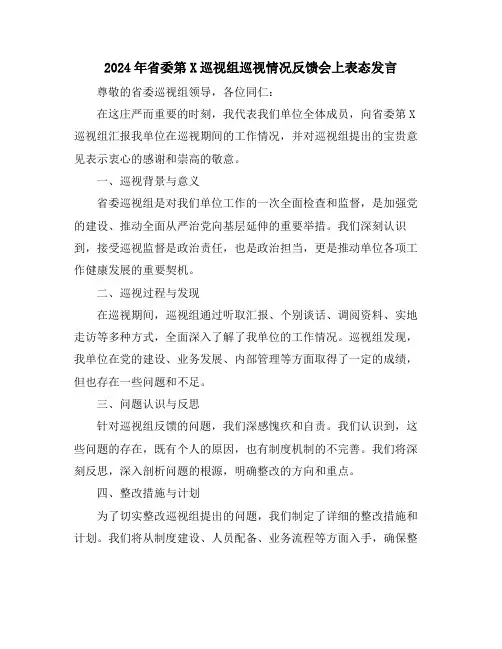 2024年省委第X巡视组巡视情况反馈会上表态发言

尊敬的省委巡视组领导，各位同仁：

在这庄严而重要的时刻，我代表我们单位全体成员，向省委第X巡视组汇报我单位在巡视期间的工作情况，并对巡视组提出的宝贵意见表示衷心的感谢和崇高的敬意。

一、巡视背景与意义

省委巡视组是对我们单位工作的一次全面检查和监督，是加强党的建设、推动全面从严治党向基层延伸的重要举措。我们深刻认识到，接受巡视监督是政治责任，也是政治担当，更是推动单位各项工作健康发展的重要契机。

二、巡视过程与发现

在巡视期间，巡视组通过听取汇报、个别谈话、调阅资料、实地走访等多种方式，全面深入了解了我单位的工作情况。巡视组发现，我单位在党的建设、业务发展、内部管理等方面取得了一定的成绩，但也存在一些问题和不足。

三、问题认识与反思

针对巡视组反馈的问题，我们深感愧疚和自责。我们认识到，这些问题的存在，既有个人的原因，也有制度机制的不完善。我们将深刻反思，深入剖析问题的根源，明确整改的方向和重点。

四、整改措施与计划

为了切实整改巡视组提出的问题，我们制定了详细的整改措施和计划。我们将从制度建设、人员配备、业务流程等方面入手，确保整